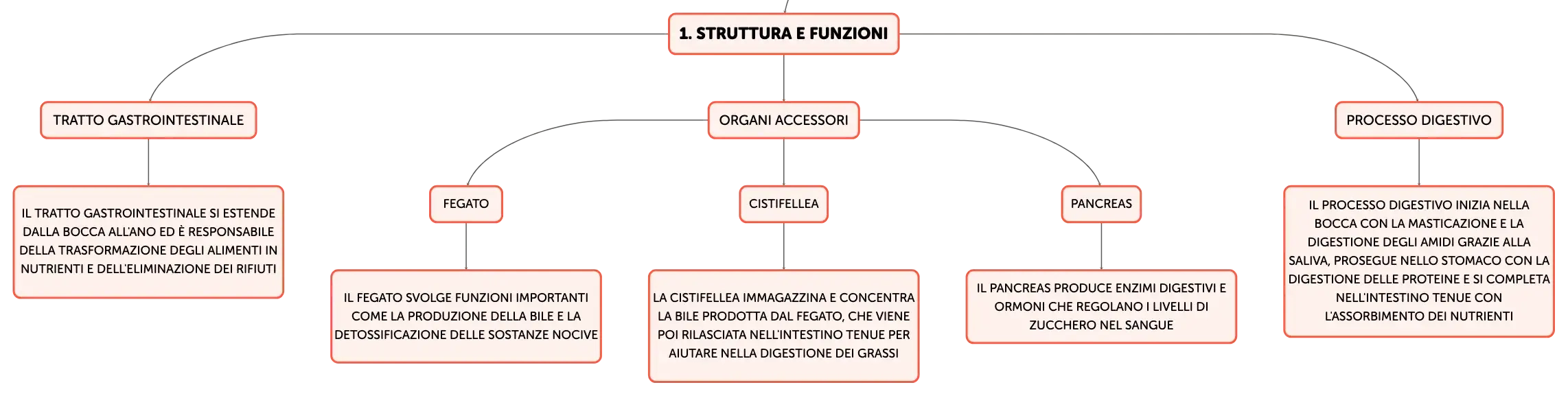 1. STRUTTURA E FUNZIONI

TRATTO GASTROINTESTINALE

IL TRATTO GASTROINTESTINALE SI ESTENDE DALLA BOCCA ALL'ANO ED È RESPONSABILE DELLA TRASFORMAZIONE DEGLI ALIMENTI IN NUTRIENTI E DELL'ELIMINAZIONE DEI RIFIUTI

ORGANI ACCESSORI

FEGATO

IL FEGATO SVOLGE FUNZIONI IMPORTANTI COME LA PRODUZIONE DELLA BILE E LA DETOSSIFICAZIONE DELLE SOSTANZE NOCIVE

CISTIFELLEA

LA CISTIFELLEA IMMAGAZZINA E CONCENTRA LA BILE PRODOTTA DAL FEGATO, CHE VIENE POI RILASCIATA NELL'INTESTINO TENUE PER AIUTARE NELLA DIGESTIONE DEI GRASSI

PANCREAS

IL PANCREAS PRODUCE ENZIMI DIGESTIVI E ORMONI CHE REGOLANO I LIVELLI DI ZUCCHERO NEL SANGUE

PROCESSO DIGESTIVO

IL PROCESSO DIGESTIVO INIZIA NELLA BOCCA CON LA MASTICAZIONE E LA DIGESTIONE DEGLI AMIDI GRAZIE ALLA SALIVA, PROSEGUE NELLO STOMACO CON LA DIGESTIONE DELLE PROTEINE E SI COMPLETA NELL'INTESTINO TENUE CON L'ASSORBIMENTO DEI NUTRIENTI